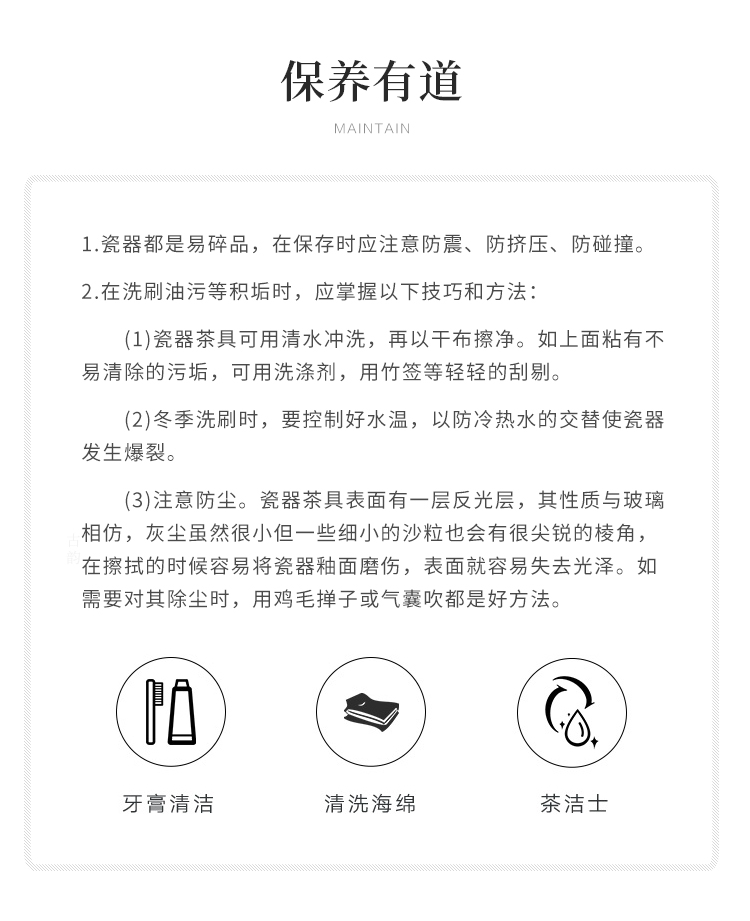 保养有道

MAINTAIN

1.瓷器都是易碎品，在保存时应注意防震、防挤压、防碰撞。

2.在洗刷油污等积垢时，应掌握以下技巧和方法：

(1)瓷器茶具可用清水冲洗，再以干布擦净。如上面粘有不易清除的污垢，可用洗涤剂，用竹签等轻轻的刮剔。

(2)冬季洗刷时，要控制好水温，以防冷热水的交替使瓷器发生爆裂。

(3)注意防尘。瓷器茶具表面有一层反光层，其性质与玻璃相仿，灰尘虽然很小但一些细小的沙粒也会有很尖锐的棱角，在擦拭的时候容易将瓷器釉面磨伤，表面就容易失去光泽。如需要对其除尘时，用鸡毛掸子或气囊吹都是好方法。

牙膏清洁

清洗海绵

茶洁士